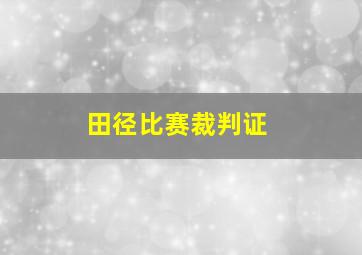 田径比赛裁判证